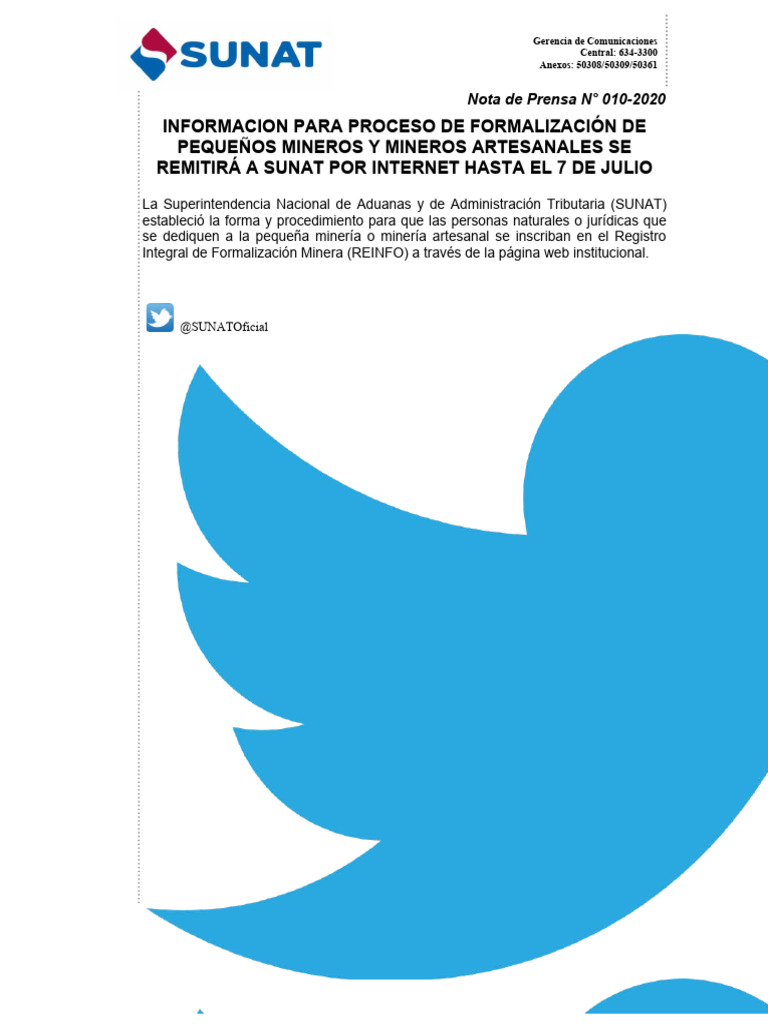 SUNAT

Gerencia de Comunicaciones
Central: 634-3300
Anexos: 50308/50309/50361

Nota de Prensa N° 010-2020

INFORMACION PARA PROCESO DE FORMALIZACIÓN DE PEQUEÑOS MINEROS Y MINEROS ARTESANALES SE REMITIRÁ A SUNAT POR INTERNET HASTA EL 7 DE JULIO

La Superintendencia Nacional de Aduanas y de Administración Tributaria (SUNAT) estableció la forma y procedimiento para que las personas naturales o jurídicas que se dediquen a la pequeña minería o minería artesanal se inscriban en el Registro Integral de Formalización Minera (REINFO) a través de la página web institucional.

@SUNATOficial